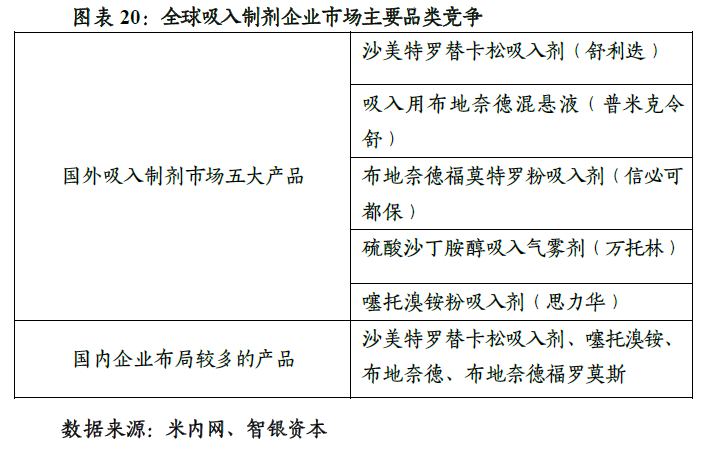 图表20：全球吸入制剂企业市场主要品类竞争

| 国外吸入制剂市场五大产品 | 沙美特罗替卡松吸入剂（舒利迭） |
|---|---|
| | 吸入用布地奈德混悬液（普米克令舒） |
| | 布地奈德福莫特罗粉吸入剂（信必可都保） |
| | 硫酸沙丁胺醇吸入气雾剂（万托林） |
| | 噻托溴铵粉吸入剂（思力华） |
| 国内企业布局较多的产品 | 沙美特罗替卡松吸入剂、噻托溴铵、布地奈德、布地奈德福罗莫斯 |

数据来源：米内网、智银资本